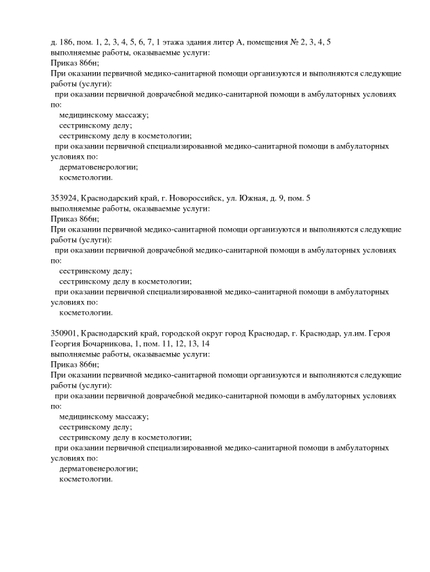 д. 186, пом. 1, 2, 3, 4, 5, 6, 7, 1 этажа здания литер А, помещения № 2, 3, 4, 5
выполняемые работы, оказываемые услуги:
Приказ 866н;
При оказании первичной медико-санитарной помощи организуются и выполняются следующие работы (услуги):
при оказании первичной доврачебной медико-санитарной помощи в амбулаторных условиях по:
медицинскому массажу;
сестринскому делу;
сестринскому делу в косметологии;
при оказании первичной специализированной медико-санитарной помощи в амбулаторных условиях по:
дерматовенерологии;
косметологии.

353924, Краснодарский край, г. Новороссийск, ул. Южная, д. 9, пом. 5
выполняемые работы, оказываемые услуги:
Приказ 866н;
При оказании первичной медико-санитарной помощи организуются и выполняются следующие работы (услуги):
при оказании первичной доврачебной медико-санитарной помощи в амбулаторных условиях по:
сестринскому делу;
сестринскому делу в косметологии;
при оказании первичной специализированной медико-санитарной помощи в амбулаторных условиях по:
косметологии.

350901, Краснодарский край, городской округ город Краснодар, г. Краснодар, ул.им. Героя Георгия Бочарникова, 1, пом. 11, 12, 13, 14
выполняемые работы, оказываемые услуги:
Приказ 866н;
При оказании первичной медико-санитарной помощи организуются и выполняются следующие работы (услуги):
при оказании первичной доврачебной медико-санитарной помощи в амбулаторных условиях по:
медицинскому массажу;
сестринскому делу;
сестринскому делу в косметологии;
при оказании первичной специализированной медико-санитарной помощи в амбулаторных условиях по:
дерматовенерологии;
косметологии.